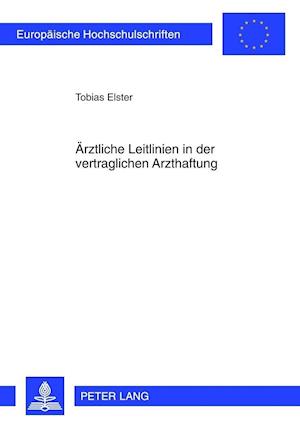 Europäische Hochschulschriften

Tobias Elster

Ärztliche Leitlinien in der vertraglichen Arzthaftung

PETER LANG